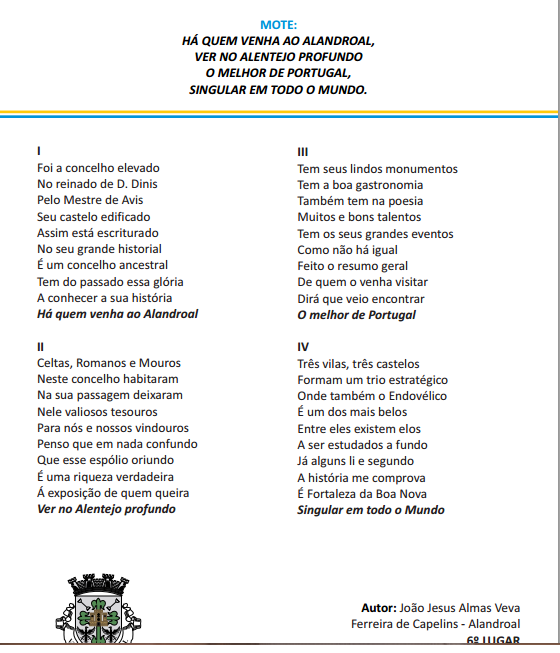 MOTE:
HÁ QUEM VENHA AO ALANDROAL,
VER NO ALENTEJO PROFUNDO
O MELHOR DE PORTUGAL,
SINGULAR EM TODO O MUNDO.

I
Foi a concelho elevado
No reinado de D. Dinis
Pelo Mestre de Avis
Seu castelo edificado
Assim está escriturado
No seu grande historial
É um concelho ancestral
Tem do passado essa glória
A conhecer a sua história
Há quem venha ao Alandroal

II
Celtas, Romanos e Mouros
Neste concelho habitaram
Na sua passagem deixaram
Nele valiosos tesouros
Para nós e nossos vindouros
Penso que em nada confundo
Que esse espólio oriundo
É uma riqueza verdadeira
Á exposição de quem queira
Ver no Alentejo profundo

III
Tem seus lindos monumentos
Tem a boa gastronomia
Também tem na poesia
Muitos e bons talentos
Tem os seus grandes eventos
Como não há igual
Feito o resumo geral
De quem o venha visitar
Dirá que veio encontrar
O melhor de Portugal

IV
Três vilas, três castelos
Formam um trio estratégico
Onde também o Endovélico
É um dos mais belos
Entre eles existem elos
A ser estudados a fundo
Já alguns li e segundo
A história me comprova
É Fortaleza da Boa Nova
Singular em todo o Mundo

Autor: João Jesus Almas Veva
Ferreira de Capelins - Alandroal
6º LUGAR